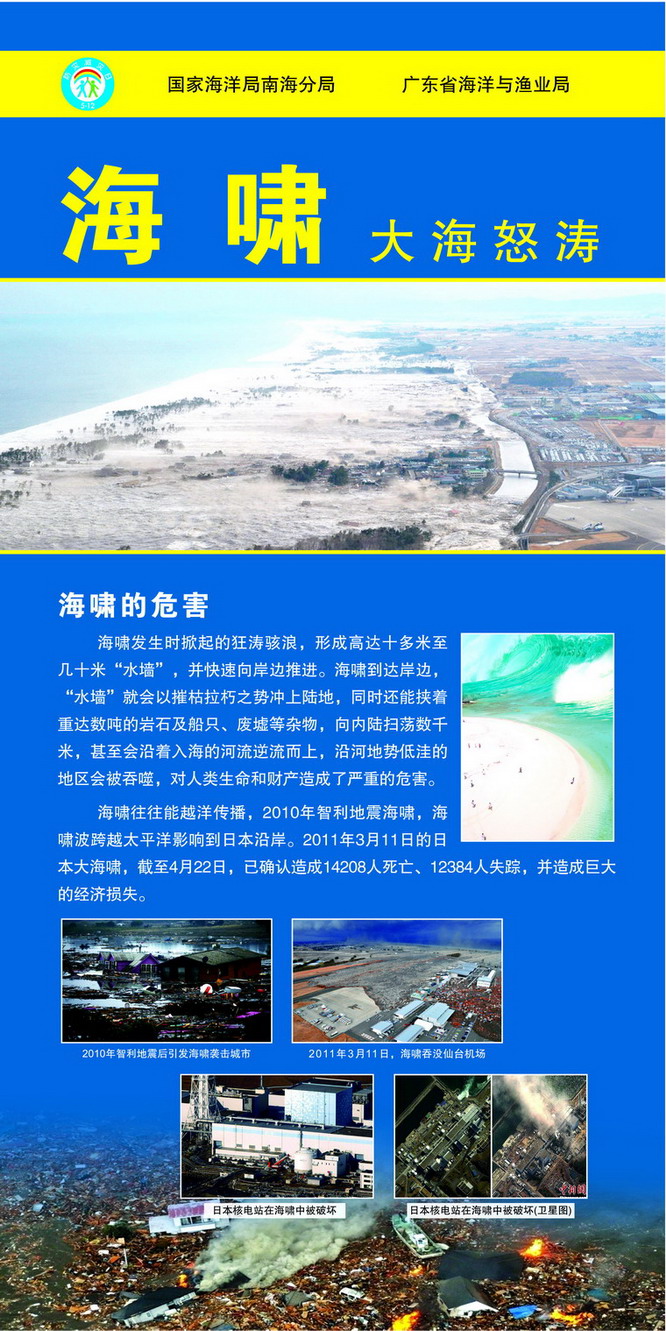 5·12

国家海洋局南海分局　广东省海洋与渔业局

海　啸　大海怒涛

海啸的危害

海啸发生时掀起的狂涛骇浪，形成高达十多米至几十米“水墙”，并快速向岸边推进。海啸到达岸边，“水墙”就会以摧枯拉朽之势冲上陆地，同时还能挟着重达数吨的岩石及船只、废墟等杂物，向内陆扫荡数千米，甚至会沿着入海的河流逆流而上，沿河地势低洼的地区会被吞噬，对人类生命和财产造成了严重的危害。

海啸往往能越洋传播，2010年智利地震海啸，海啸波跨越太平洋影响到日本沿岸。2011年3月11日的日本大海啸，截至4月22日，已确认造成14208人死亡、12384人失踪，并造成巨大的经济损失。

2010年智利地震后引发海啸袭击城市

2011年3月11日，海啸吞没仙台机场

日本核电站在海啸中被破坏

日本核电站在海啸中被破坏(卫星图)